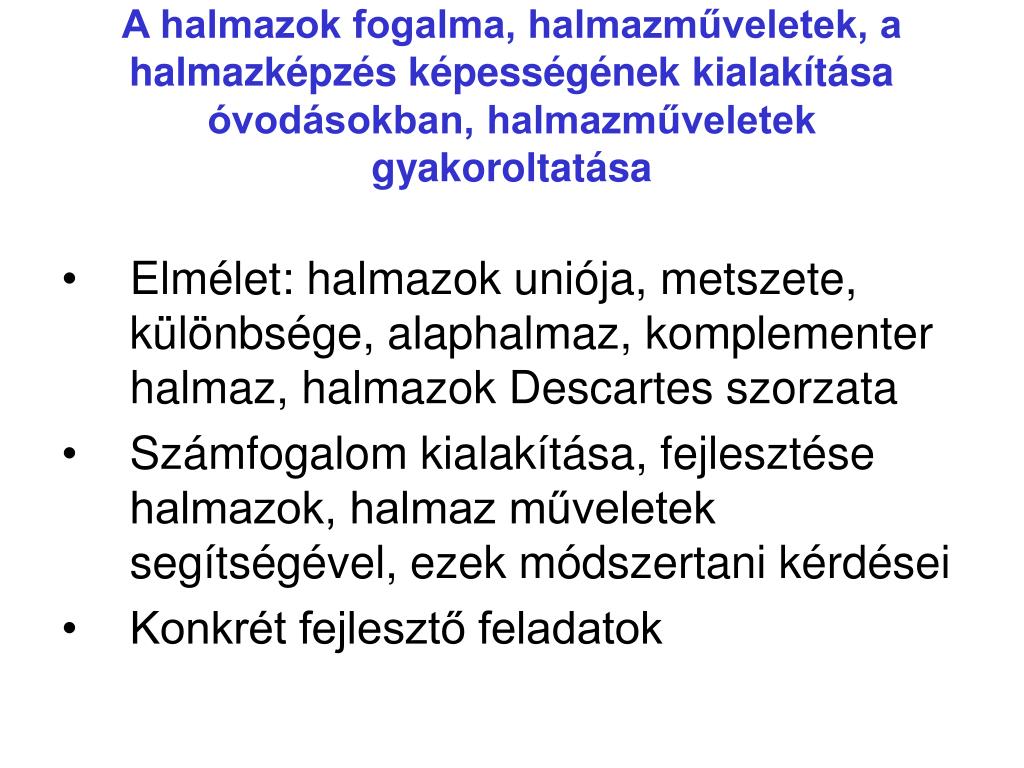 A halmazok fogalma, halmazműveletek, a halmazképzés képességének kialakítása óvodásokban, halmazműveletek gyakoroltatása

• Elmélet: halmazok uniója, metszete, különbsége, alaphalmaz, komplementer halmaz, halmazok Descartes szorzata
• Számfogalom kialakítása, fejlesztése halmazok, halmaz műveletek segítségével, ezek módszertani kérdései
• Konkrét fejlesztő feladatok